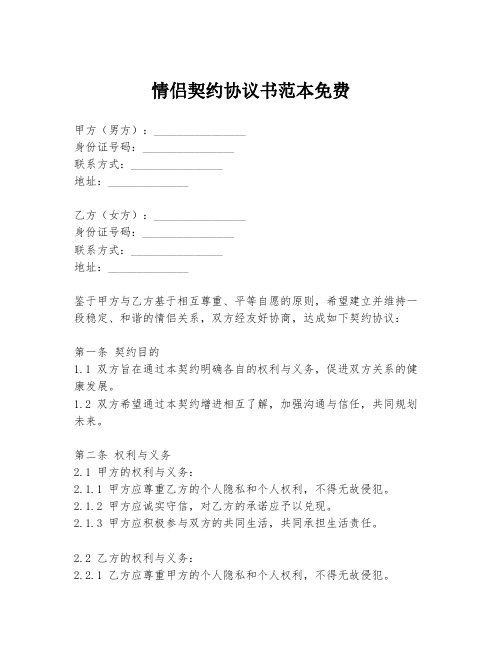 情侣契约协议书范本免费

甲方（男方）：________________
身份证号码：________________
联系方式：________________
地址：______________

乙方（女方）：________________
身份证号码：________________
联系方式：________________
地址：______________

鉴于甲方与乙方基于相互尊重、平等自愿的原则，希望建立并维持一段稳定、和谐的情侣关系，双方经友好协商，达成如下契约协议：

第一条 契约目的
1.1 双方旨在通过本契约明确各自的权利与义务，促进双方关系的健康发展。
1.2 双方希望通过本契约增进相互了解，加强沟通与信任，共同规划未来。

第二条 权利与义务
2.1 甲方的权利与义务：
2.1.1 甲方应尊重乙方的个人隐私和个人权利，不得无故侵犯。
2.1.2 甲方应诚实守信，对乙方的承诺应予以兑现。
2.1.3 甲方应积极参与双方的共同生活，共同承担生活责任。

2.2 乙方的权利与义务：
2.2.1 乙方应尊重甲方的个人隐私和个人权利，不得无故侵犯。